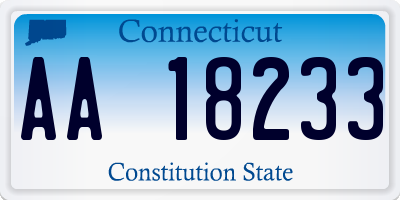 Connecticut

AA 18233

Constitution State